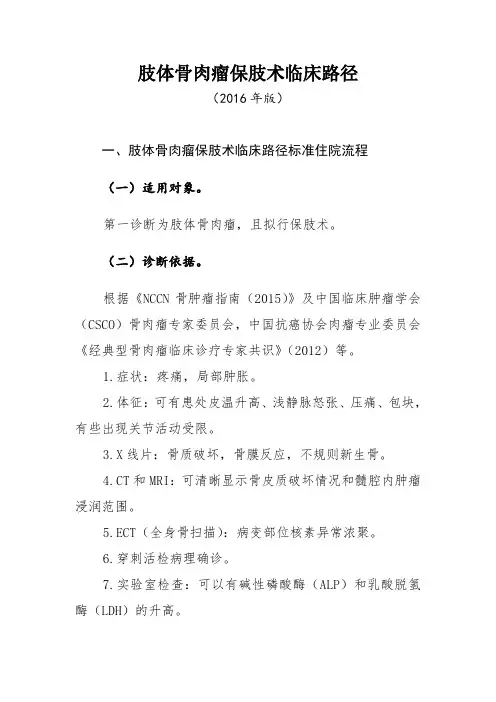 肢体骨肉瘤保肢术临床路径

（2016 年版）

一、肢体骨肉瘤保肢术临床路径标准住院流程

（一）适用对象。

第一诊断为肢体骨肉瘤，且拟行保肢术。

（二）诊断依据。

根据《NCCN 骨肿瘤指南（2015）》及中国临床肿瘤学会（CSCO）骨肉瘤专家委员会，中国抗癌协会肉瘤专业委员会《经典型骨肉瘤临床诊疗专家共识》（2012）等。

1.症状：疼痛，局部肿胀。

2.体征：可有患处皮温升高、浅静脉怒张、压痛、包块，有些出现关节活动受限。

3.X 线片：骨质破坏，骨膜反应，不规则新生骨。

4.CT 和 MRI：可清晰显示骨皮质破坏情况和髓腔内肿瘤浸润范围。

5.ECT（全身骨扫描）：病变部位核素异常浓聚。

6.穿刺活检病理确诊。

7.实验室检查：可以有碱性磷酸酶（ALP）和乳酸脱氢酶（LDH）的升高。